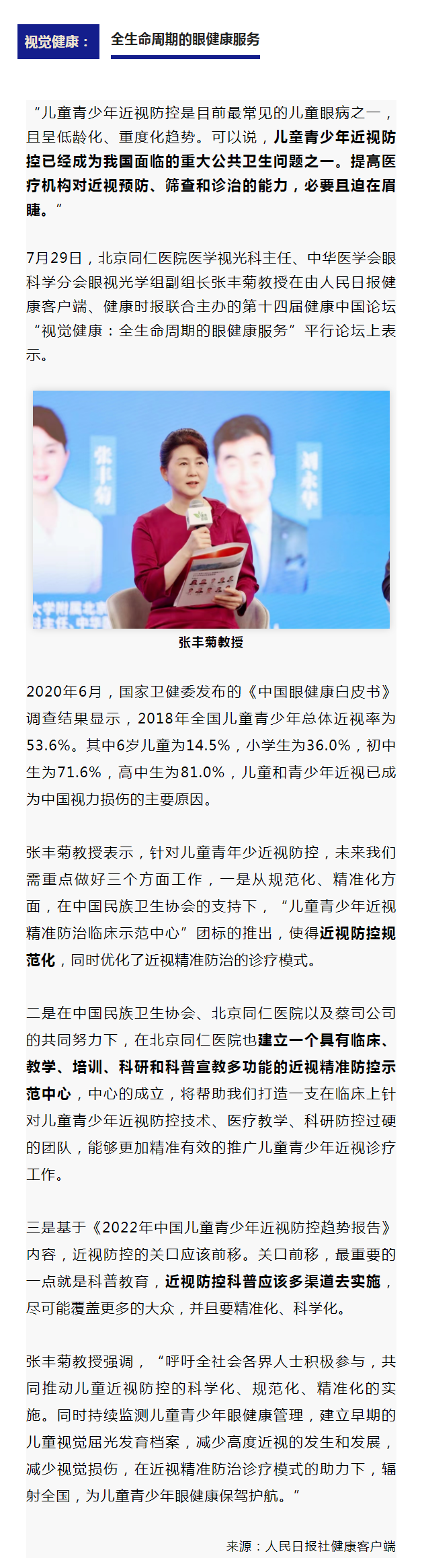 视觉健康： 全生命周期的眼健康服务

“儿童青少年近视防控是目前最常见的儿童眼病之一，且呈低龄化、重度化趋势。可以说，儿童青少年近视防控已经成为我国面临的重大公共卫生问题之一。提高医疗机构对近视预防、筛查和诊治的能力，必要且迫在眉睫。”

7月29日，北京同仁医院医学视光科主任、中华医学会眼科学分会眼视光学组副组长张丰菊教授在由人民日报健康客户端、健康时报联合主办的第十四届健康中国论坛“视觉健康：全生命周期的眼健康服务”平行论坛上表示。

张丰菊

刘永华

张丰菊教授

2020年6月，国家卫健委发布的《中国眼健康白皮书》调查结果显示，2018年全国儿童青少年总体近视率为53.6%。其中6岁儿童为14.5%，小学生为36.0%，初中生为71.6%，高中生为81.0%，儿童和青少年近视已成为中国视力损伤的主要原因。

张丰菊教授表示，针对儿童青年少近视防控，未来我们需重点做好三个方面工作，一是从规范化、精准化方面，在中国民族卫生协会的支持下，“儿童青少年近视精准防治临床示范中心”团标的推出，使得近视防控规范化，同时优化了近视精准防治的诊疗模式。

二是在中国民族卫生协会、北京同仁医院以及蔡司公司的共同努力下，在北京同仁医院也建立一个具有临床、教学、培训、科研和科普宣教多功能的近视精准防控示范中心，中心的成立，将帮助我们打造一支在临床上针对儿童青少年近视防控技术、医疗教学、科研防控过硬的团队，能够更加精准有效的推广儿童青少年近视诊疗工作。

三是基于《2022年中国儿童青少年近视防控趋势报告》内容，近视防控的关口应该前移。关口前移，最重要的一点就是科普教育，近视防控科普应该多渠道去实施，尽可能覆盖更多的大众，并且要精准化、科学化。

张丰菊教授强调，“呼吁全社会各界人士积极参与，共同推动儿童近视防控的科学化、规范化、精准化的实施。同时持续监测儿童青少年眼健康管理，建立早期的儿童视觉屈光发育档案，减少高度近视的发生和发展，减少视觉损伤，在近视精准防治诊疗模式的助力下，辐射全国，为儿童青少年眼健康保驾护航。”

来源：人民日报社健康客户端